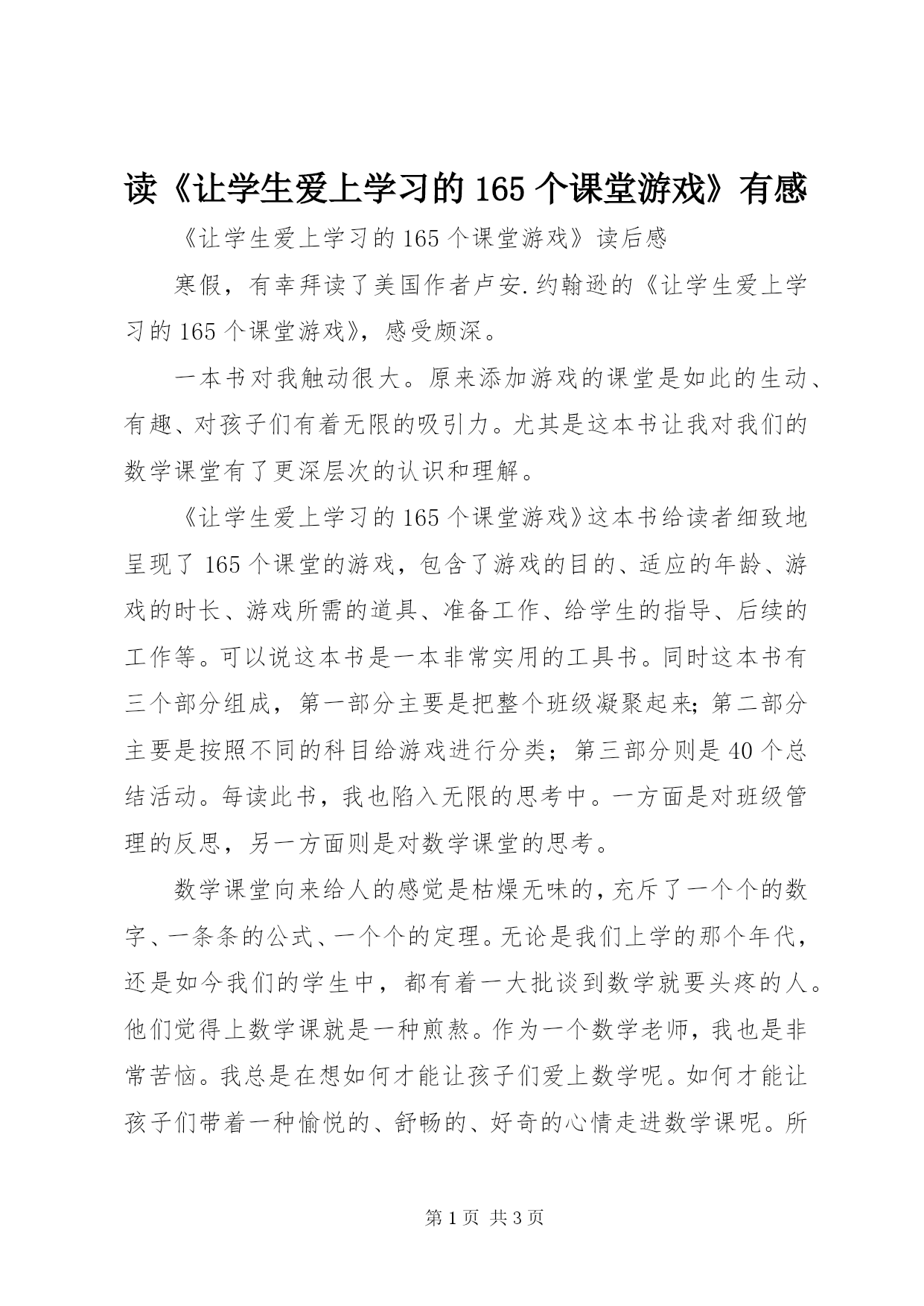 读《让学生爱上学习的165个课堂游戏》有感

《让学生爱上学习的165个课堂游戏》读后感

寒假，有幸拜读了美国作者卢安.约翰逊的《让学生爱上学习的165个课堂游戏》，感受颇深。

一本书对我触动很大。原来添加游戏的课堂是如此的生动、有趣、对孩子们有着无限的吸引力。尤其是这本书让我对我们的数学课堂有了更深层次的认识和理解。

《让学生爱上学习的165个课堂游戏》这本书给读者细致地呈现了165个课堂的游戏，包含了游戏的目的、适应的年龄、游戏的时长、游戏所需的道具、准备工作、给学生的指导、后续的工作等。可以说这本书是一本非常实用的工具书。同时这本书有三个部分组成，第一部分主要是把整个班级凝聚起来;第二部分主要是按照不同的科目给游戏进行分类；第三部分则是40个总结活动。每读此书，我也陷入无限的思考中。一方面是对班级管理的反思，另一方面则是对数学课堂的思考。

数学课堂向来给人的感觉是枯燥无味的,充斥了一个个的数字、一条条的公式、一个个的定理。无论是我们上学的那个年代，还是如今我们的学生中，都有着一大批谈到数学就要头疼的人。他们觉得上数学课就是一种煎熬。作为一个数学老师，我也是非常苦恼。我总是在想如何才能让孩子们爱上数学呢。如何才能让孩子们带着一种愉悦的、舒畅的、好奇的心情走进数学课呢。所

第1页 共3页